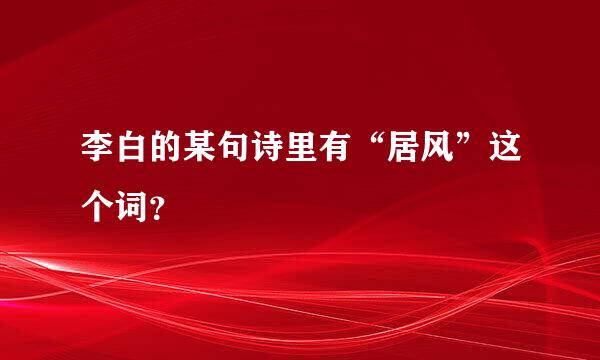 李白的某句诗里有“居风”这个词？